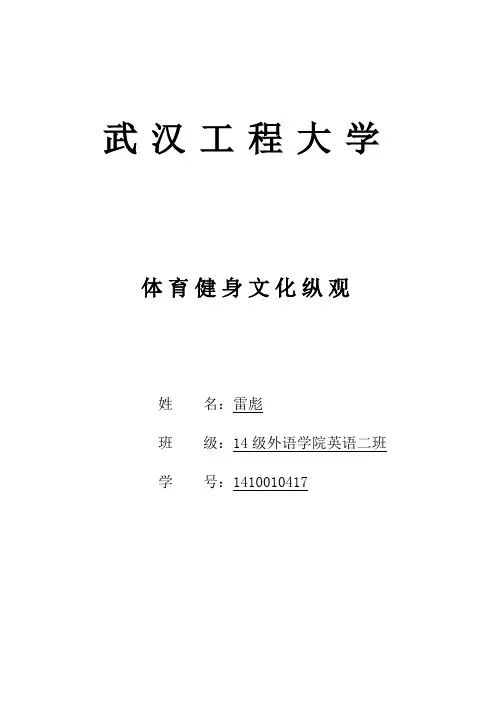 武汉工程大学

体育健身文化纵观

姓 名：雷彪

班 级：14级外语学院英语二班

学 号：1410010417